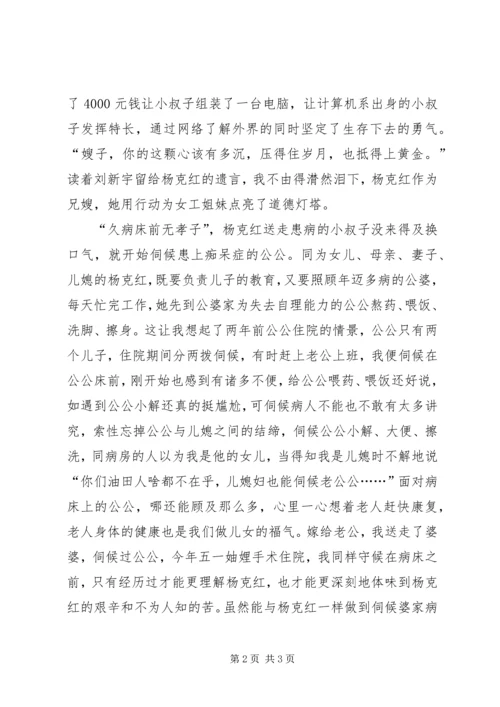 了 4000 元钱让小叔子组装了一台电脑，让计算机系出身的小叔子发挥特长，通过网络了解外界的同时坚定了生存下去的勇气。“嫂子，你的这颗心该有多沉，压得住岁月，也抵得上黄金。”读着刘新宇留给杨克红的遗言，我不由得潸然泪下，杨克红作为兄嫂，她用行动为女工姐妹点亮了道德灯塔。

“久病床前无孝子”，杨克红送走患病的小叔子没来得及换口气，就开始伺候患上痴呆症的公公。同为女儿、母亲、妻子、儿媳的杨克红，既要负责儿子的教育，又要照顾年迈多病的公婆，每天忙完工作，她先到公婆家为失去自理能力的公公熬药、喂饭、洗脚、擦身。这让我想起了两年前公公住院的情景，公公只有两个儿子，住院期间分两拨伺候，有时赶上老公上班，我便伺候在公公床前，刚开始也感到有诸多不便，给公公喂药、喂饭还好说，如遇到公公小解还真的挺尴尬，可伺候病人不能也不敢有太多讲究，索性忘掉公公与儿媳之间的结缔，伺候公公小解、大便、擦洗，同病房的人以为我是他的女儿，当得知我是儿媳时不解地说“你们油田人啥都不在乎，儿媳妇也能伺候老公公……”面对病床上的公公，哪还能顾及那么多，心里一心想着老人赶快康复，老人身体的健康也是我们做儿女的福气。嫁给老公，我送走了婆婆，伺候过公公，今年五一妯娌手术住院，我同样守候在病床之前，只有经历过才能更理解杨克红，也才能更深刻地体味到杨克红的艰辛和不为人知的苦。虽然能与杨克红一样做到伺候婆家病

第 2 页 共 3 页